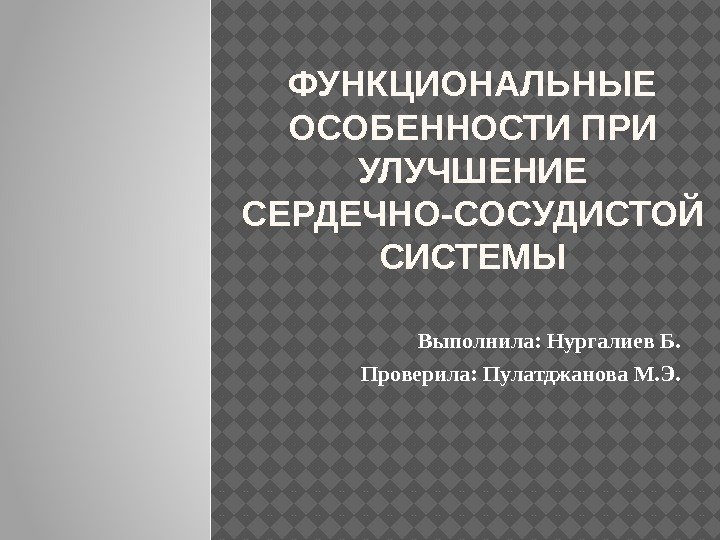 ФУНКЦИОНАЛЬНЫЕ ОСОБЕННОСТИ ПРИ УЛУЧШЕНИЕ СЕРДЕЧНО-СОСУДИСТОЙ СИСТЕМЫ

Выполнила: Нургалиев Б.

Проверила: Пулатджанова М.Э.